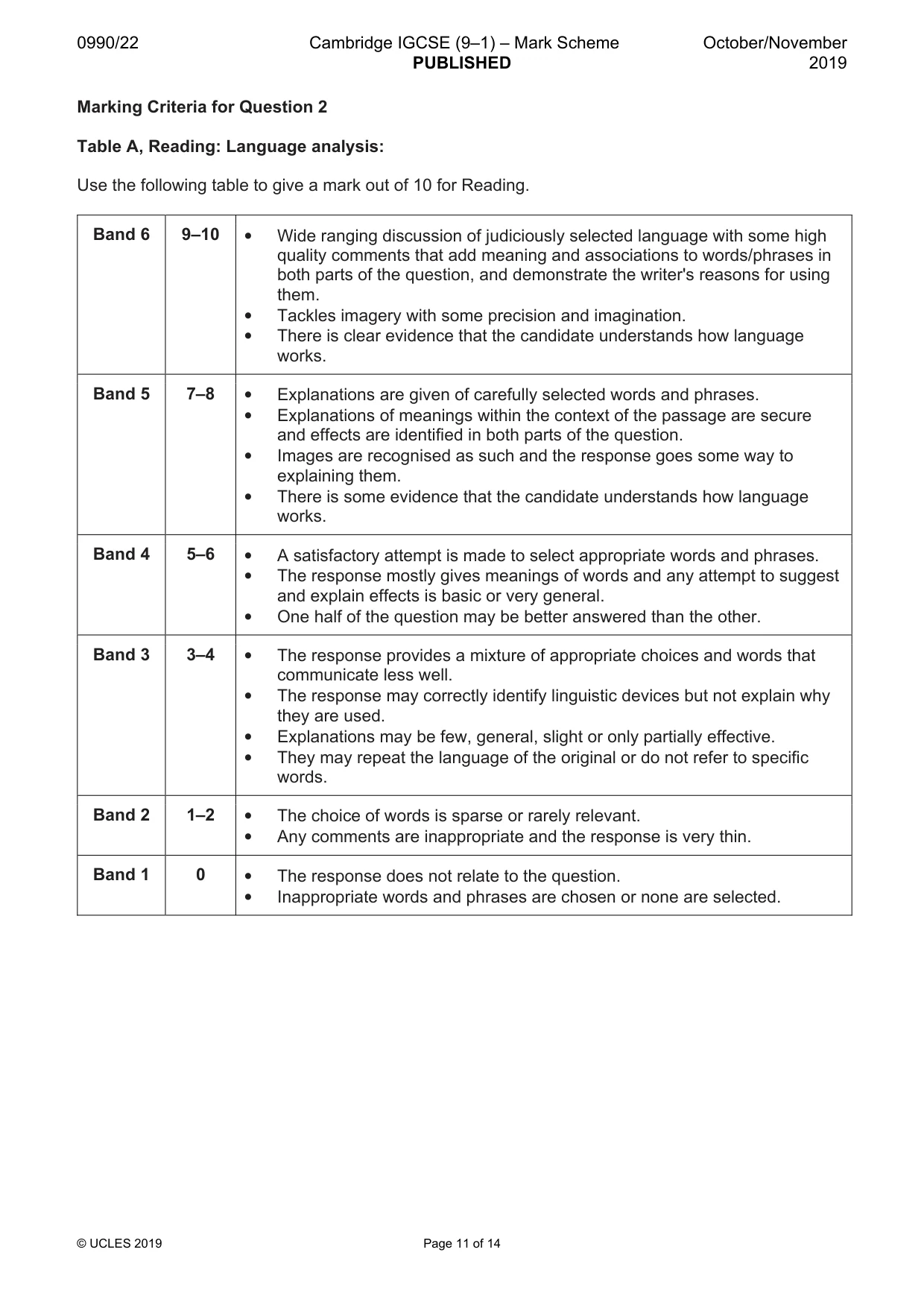 0990/22 Cambridge IGCSE (9–1) – Mark Scheme PUBLISHED October/November 2019

Marking Criteria for Question 2

Table A, Reading: Language analysis:

Use the following table to give a mark out of 10 for Reading.

| Band 6 | 9–10 | • Wide ranging discussion of judiciously selected language with some high quality comments that add meaning and associations to words/phrases in both parts of the question, and demonstrate the writer's reasons for using them. • Tackles imagery with some precision and imagination. • There is clear evidence that the candidate understands how language works. |
|---|---|---|
| Band 5 | 7–8 | • Explanations are given of carefully selected words and phrases. • Explanations of meanings within the context of the passage are secure and effects are identified in both parts of the question. • Images are recognised as such and the response goes some way to explaining them. • There is some evidence that the candidate understands how language works. |
| Band 4 | 5–6 | • A satisfactory attempt is made to select appropriate words and phrases. • The response mostly gives meanings of words and any attempt to suggest and explain effects is basic or very general. • One half of the question may be better answered than the other. |
| Band 3 | 3–4 | • The response provides a mixture of appropriate choices and words that communicate less well. • The response may correctly identify linguistic devices but not explain why they are used. • Explanations may be few, general, slight or only partially effective. • They may repeat the language of the original or do not refer to specific words. |
| Band 2 | 1–2 | • The choice of words is sparse or rarely relevant. • Any comments are inappropriate and the response is very thin. |
| Band 1 | 0 | • The response does not relate to the question. • Inappropriate words and phrases are chosen or none are selected. |

© UCLES 2019 Page 11 of 14